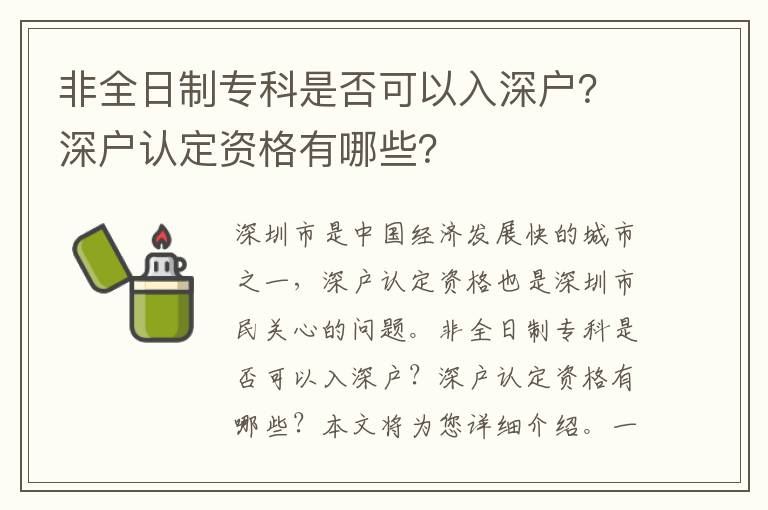 非全日制专科是否可以入深户？深户认定资格有哪些？

深圳市是中国经济发展快的城市之一，深户认定资格也是深圳市民关心的问题。非全日制专科是否可以入深户？深户认定资格有哪些？本文将为您详细介绍。一